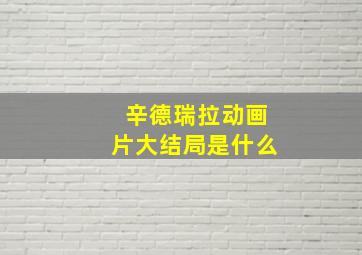 辛德瑞拉动画片大结局是什么